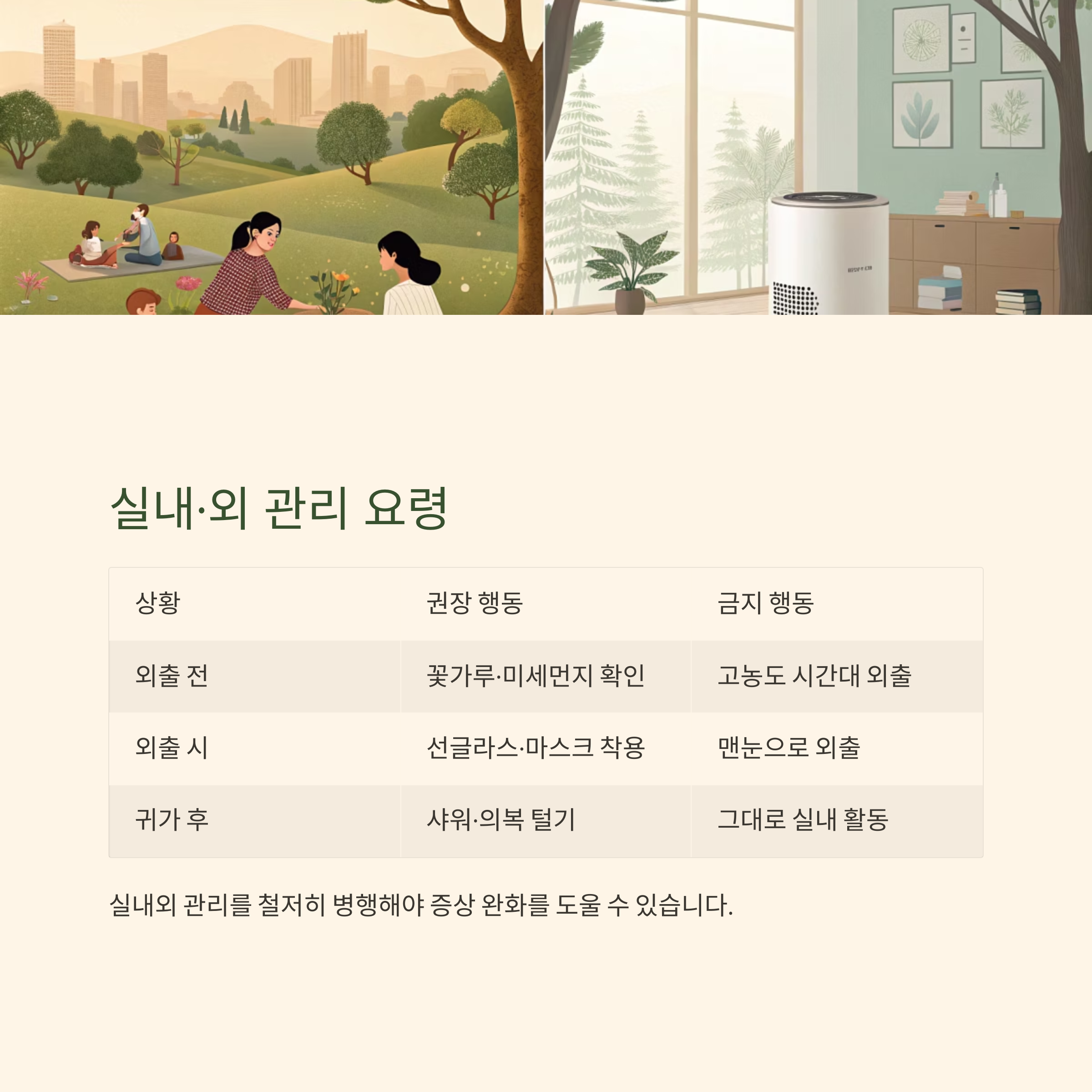 실내·외 관리 요령

| 상황 | 권장 행동 | 금지 행동 |
|---|---|---|
| 외출 전 | 꽃가루·미세먼지 확인 | 고농도 시간대 외출 |
| 외출 시 | 선글라스·마스크 착용 | 맨눈으로 외출 |
| 귀가 후 | 샤워·의복 털기 | 그대로 실내 활동 |

실내외 관리를 철저히 병행해야 증상 완화를 도울 수 있습니다.